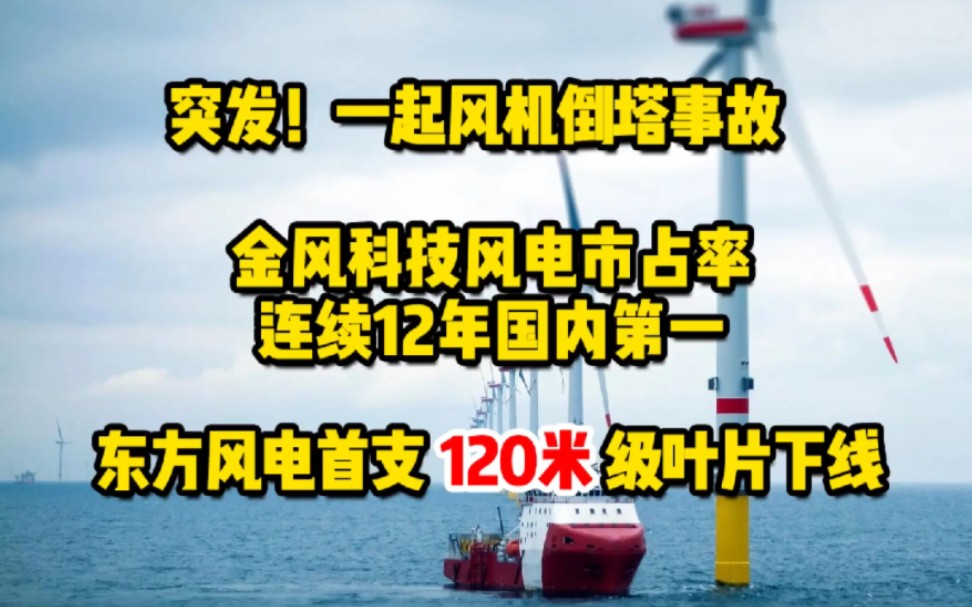 突发！一起风机倒塔事故

金风科技风电市占率
连续12年国内第一

东方风电首支 120米 级叶片下线